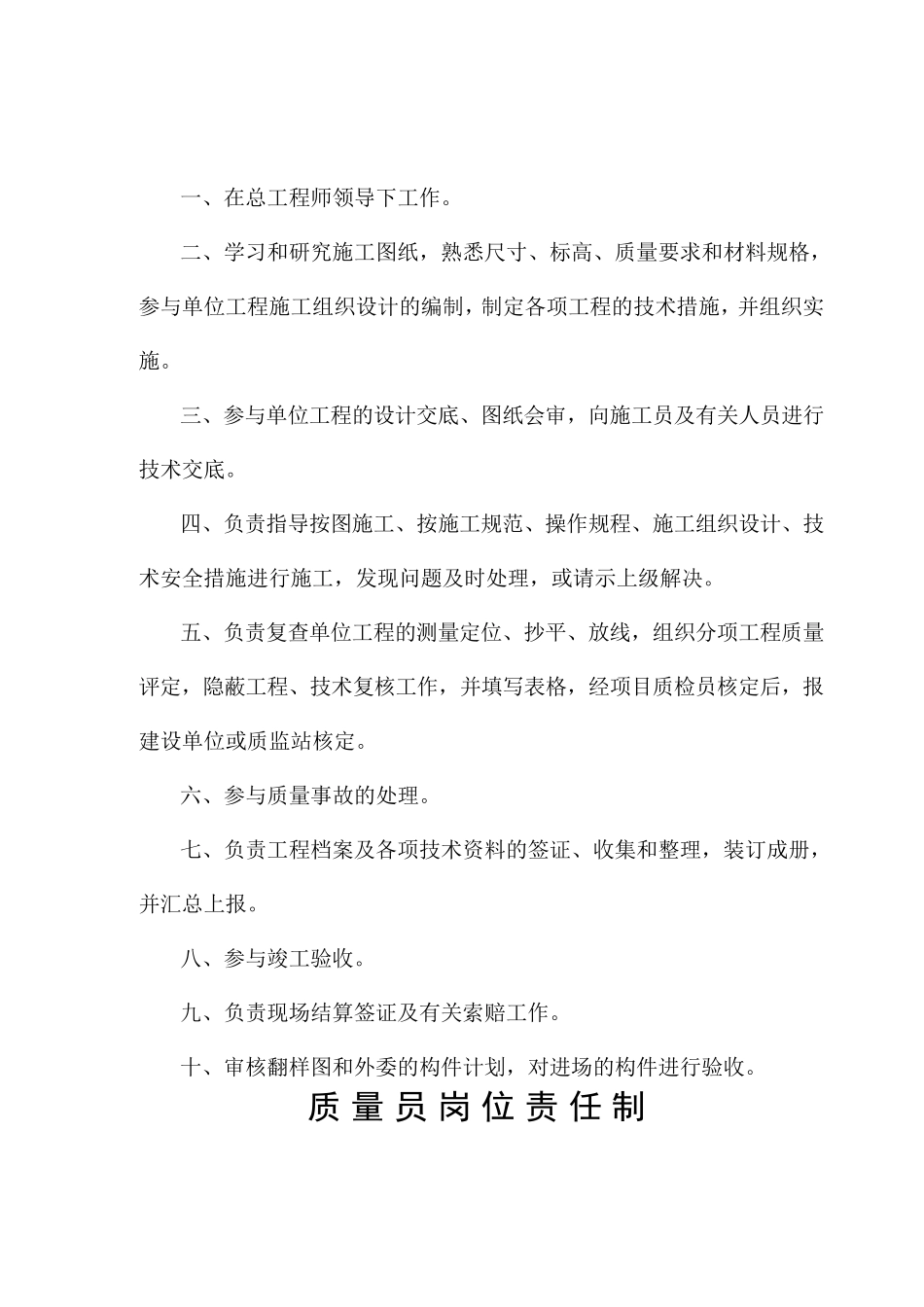 一、在总工程师领导下工作。

二、学习和研究施工图纸，熟悉尺寸、标高、质量要求和材料规格，参与单位工程施工组织设计的编制，制定各项工程的技术措施，并组织实施。

三、参与单位工程的设计交底、图纸会审，向施工员及有关人员进行技术交底。

四、负责指导按图施工、按施工规范、操作规程、施工组织设计、技术安全措施进行施工，发现问题及时处理，或请示上级解决。

五、负责复查单位工程的测量定位、抄平、放线，组织分项工程质量评定，隐蔽工程、技术复核工作，并填写表格，经项目质检员核定后，报建设单位或质监站核定。

六、参与质量事故的处理。

七、负责工程档案及各项技术资料的签证、收集和整理，装订成册，并汇总上报。

八、参与竣工验收。

九、负责现场结算签证及有关索赔工作。

十、审核翻样图和外委的构件计划，对进场的构件进行验收。

质量员岗位责任制